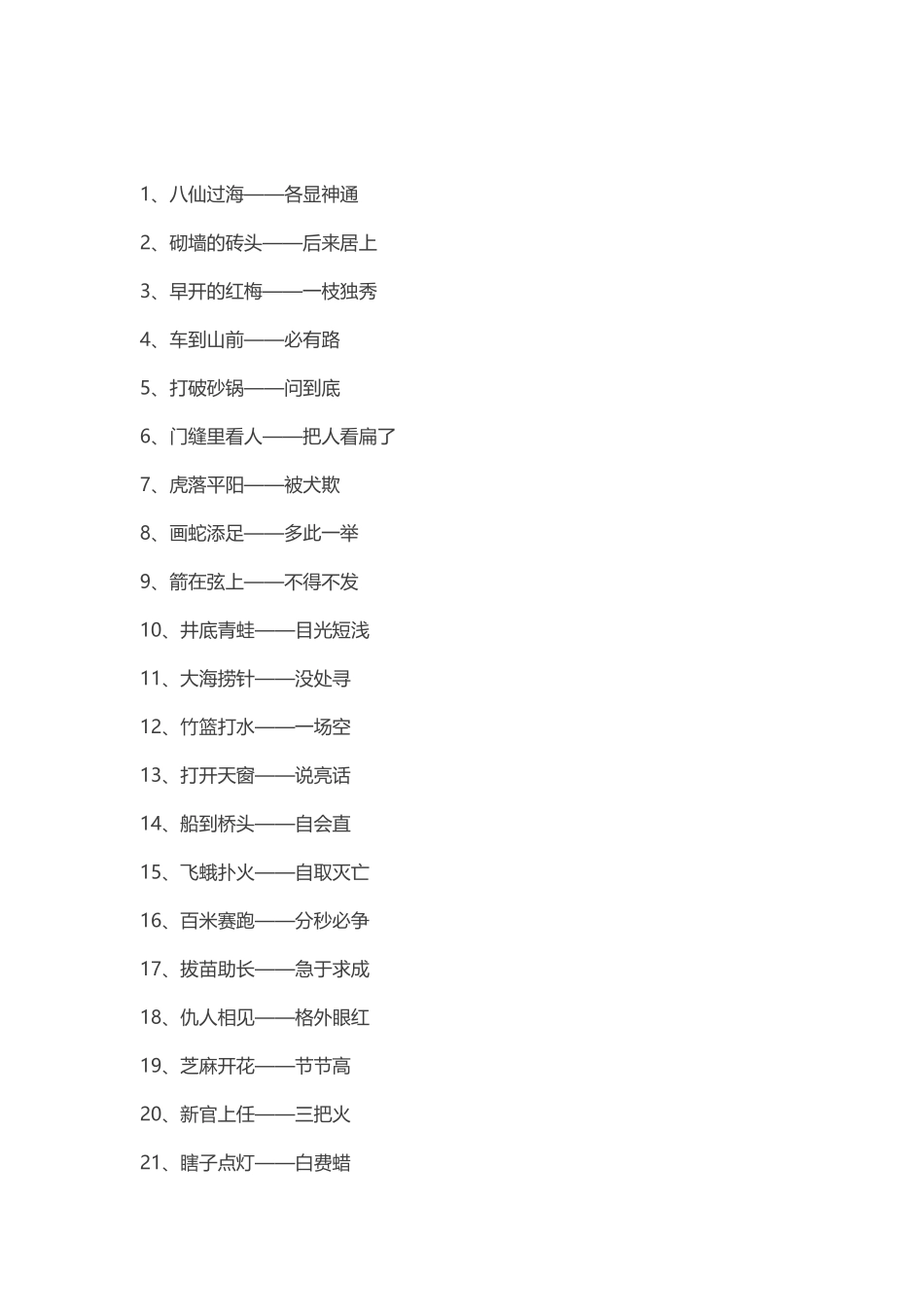 1、八仙过海——各显神通

2、砌墙的砖头——后来居上

3、早开的红梅——一枝独秀

4、车到山前——必有路

5、打破砂锅——问到底

6、门缝里看人——把人看扁了

7、虎落平阳——被犬欺

8、画蛇添足——多此一举

9、箭在弦上——不得不发

10、井底青蛙——目光短浅

11、大海捞针——没处寻

12、竹篮打水——一场空

13、打开天窗——说亮话

14、船到桥头——自会直

15、飞蛾扑火——自取灭亡

16、百米赛跑——分秒必争

17、拔苗助长——急于求成

18、仇人相见——格外眼红

19、芝麻开花——节节高

20、新官上任——三把火

21、瞎子点灯——白费蜡